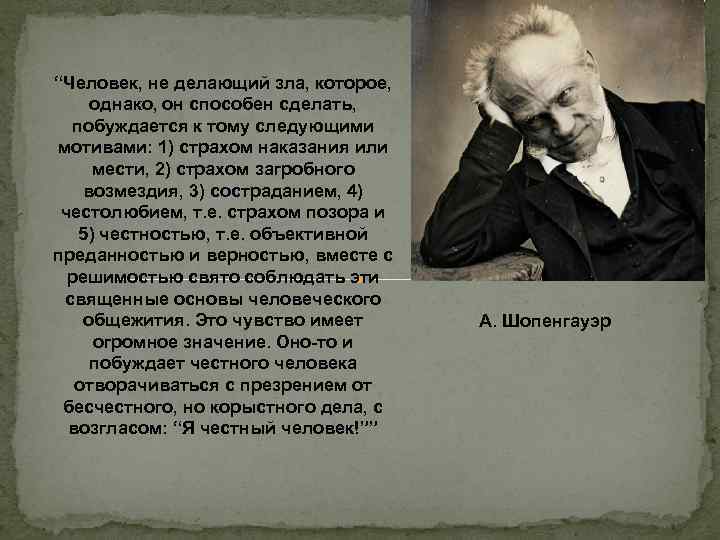 “Человек, не делающий зла, которое, однако, он способен сделать, побуждается к тому следующими мотивами: 1) страхом наказания или мести, 2) страхом загробного возмездия, 3) состраданием, 4) честолюбием, т.е. страхом позора и 5) честностью, т.е. объективной преданностью и верностью, вместе с решимостью свято соблюдать эти священные основы человеческого общежития. Это чувство имеет огромное значение. Оно-то и побуждает честного человека отворачиваться с презрением от бесчестного, но корыстного дела, с возгласом: “Я честный человек!””

А. Шопенгауэр